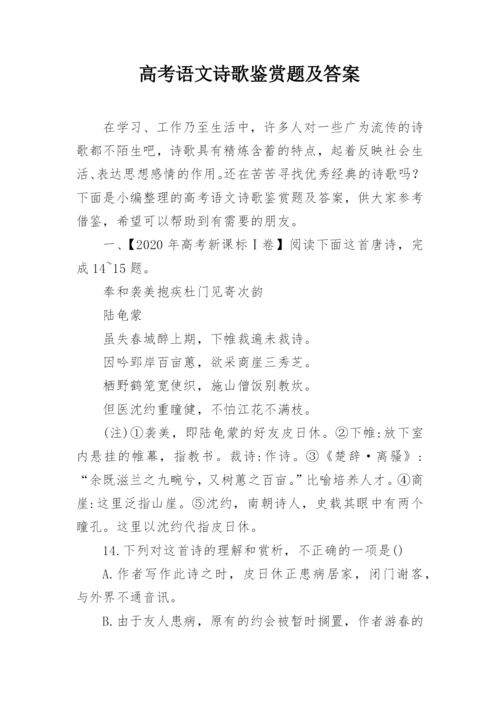 高考语文诗歌鉴赏题及答案

在学习、工作乃至生活中，许多人对一些广为流传的诗歌都不陌生吧，诗歌具有精炼含蓄的特点，起着反映社会生活、表达思想感情的作用。还在苦苦寻找优秀经典的诗歌吗？下面是小编整理的高考语文诗歌鉴赏题及答案，供大家参考借鉴，希望可以帮助到有需要的朋友。

一、【2020 年高考新课标Ⅰ卷】阅读下面这首唐诗，完成 14~15 题。

奉和袭美抱疾杜门见寄次韵

陆龟蒙

虽失春城醉上期，下帷裁遍未裁诗。

因吟郢岸百亩蕙，欲采商崖三秀芝。

栖野鹤笼宽使织，施山僧饭别教炊。

但医沈约重瞳健，不怕江花不满枝。

(注)①袭美，即陆龟蒙的好友皮日休。②下帷:放下室内悬挂的帷幕，指教书。裁诗:作诗。③《楚辞·离骚》：“余既滋兰之九畹兮，又树蕙之百亩。”比喻培养人才。④商崖:这里泛指山崖。⑤沈约，南朝诗人，史载其眼中有两个瞳孔。这里以沈约代指皮日休。

14.下列对这首诗的理解和赏析，不正确的一项是()

A.作者写作此诗之时，皮日休正患病居家，闭门谢客，与外界不通音讯。

B.由于友人患病，原有的约会被暂时搁置，作者游春的